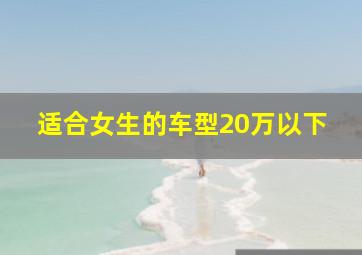 适合女生的车型20万以下